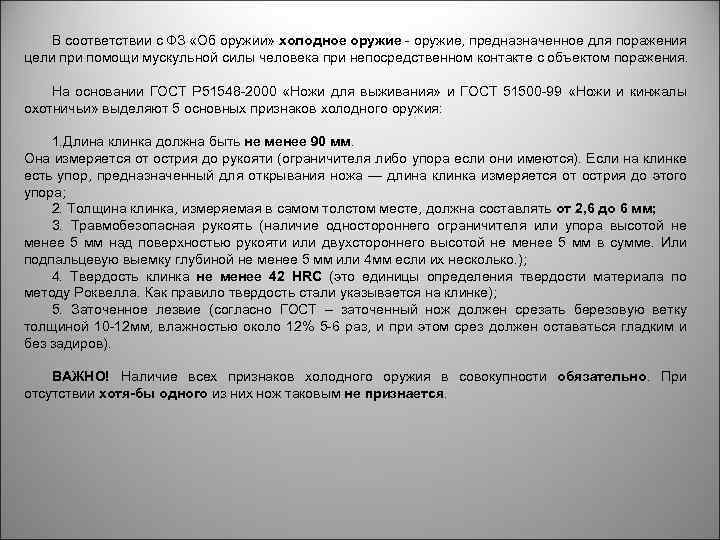 В соответствии с ФЗ «Об оружии» холодное оружие - оружие, предназначенное для поражения цели при помощи мускульной силы человека при непосредственном контакте с объектом поражения.

На основании ГОСТ Р51548-2000 «Ножи для выживания» и ГОСТ 51500-99 «Ножи и кинжалы охотничьи» выделяют 5 основных признаков холодного оружия:

1.Длина клинка должна быть не менее 90 мм.
Она измеряется от острия до рукояти (ограничителя либо упора если они имеются). Если на клинке есть упор, предназначенный для открывания ножа — длина клинка измеряется от острия до этого упора;
2. Толщина клинка, измеряемая в самом толстом месте, должна составлять от 2,6 до 6 мм;
3. Травмобезопасная рукоять (наличие одностороннего ограничителя или упора высотой не менее 5 мм над поверхностью рукояти или двухстороннего высотой не менее 5 мм в сумме. Или подпальцевую выемку глубиной не менее 5 мм или 4мм если их несколько.);
4. Твердость клинка не менее 42 HRC (это единицы определения твердости материала по методу Роквелла. Как правило твердость стали указывается на клинке);
5. Заточенное лезвие (согласно ГОСТ – заточенный нож должен срезать березовую ветку толщиной 10-12мм, влажностью около 12% 5-6 раз, и при этом срез должен оставаться гладким и без задиров).

ВАЖНО! Наличие всех признаков холодного оружия в совокупности обязательно. При отсутствии хотя-бы одного из них нож таковым не признается.